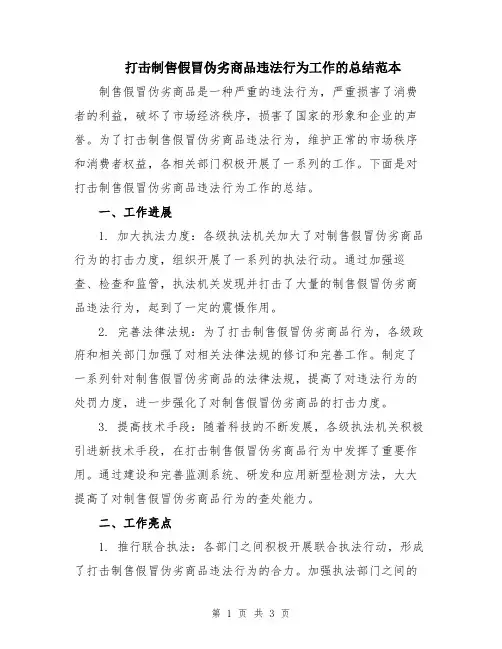 打击制售假冒伪劣商品违法行为工作的总结范本

制售假冒伪劣商品是一种严重的违法行为，严重损害了消费者的利益，破坏了市场经济秩序，损害了国家的形象和企业的声誉。为了打击制售假冒伪劣商品违法行为，维护正常的市场秩序和消费者权益，各相关部门积极开展了一系列的工作。下面是对打击制售假冒伪劣商品违法行为工作的总结。

一、工作进展

1. 加大执法力度：各级执法机关加大了对制售假冒伪劣商品行为的打击力度，组织开展了一系列的执法行动。通过加强巡查、检查和监管，执法机关发现并打击了大量的制售假冒伪劣商品违法行为，起到了一定的震慑作用。

2. 完善法律法规：为了打击制售假冒伪劣商品行为，各级政府和相关部门加强了对相关法律法规的修订和完善工作。制定了一系列针对制售假冒伪劣商品的法律法规，提高了对违法行为的处罚力度，进一步强化了对制售假冒伪劣商品的打击力度。

3. 提高技术手段：随着科技的不断发展，各级执法机关积极引进新技术手段，在打击制售假冒伪劣商品行为中发挥了重要作用。通过建设和完善监测系统、研发和应用新型检测方法，大大提高了对制售假冒伪劣商品行为的查处能力。

二、工作亮点

1. 推行联合执法：各部门之间积极开展联合执法行动，形成了打击制售假冒伪劣商品违法行为的合力。加强执法部门之间的

第 1 页 共 3 页